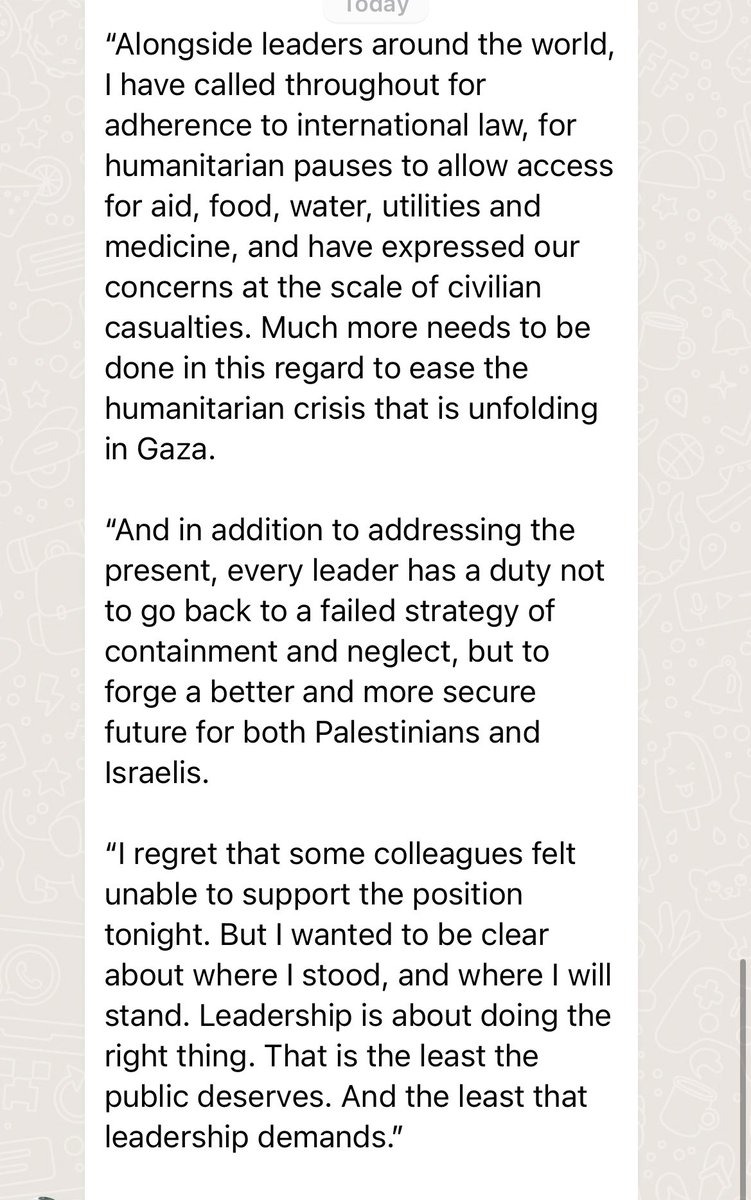 Today

“Alongside leaders around the world, I have called throughout for adherence to international law, for humanitarian pauses to allow access for aid, food, water, utilities and medicine, and have expressed our concerns at the scale of civilian casualties. Much more needs to be done in this regard to ease the humanitarian crisis that is unfolding in Gaza.

“And in addition to addressing the present, every leader has a duty not to go back to a failed strategy of containment and neglect, but to forge a better and more secure future for both Palestinians and Israelis.

“I regret that some colleagues felt unable to support the position tonight. But I wanted to be clear about where I stood, and where I will stand. Leadership is about doing the right thing. That is the least the public deserves. And the least that leadership demands.”